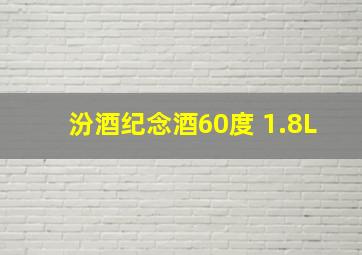 汾酒纪念酒60度 1.8L